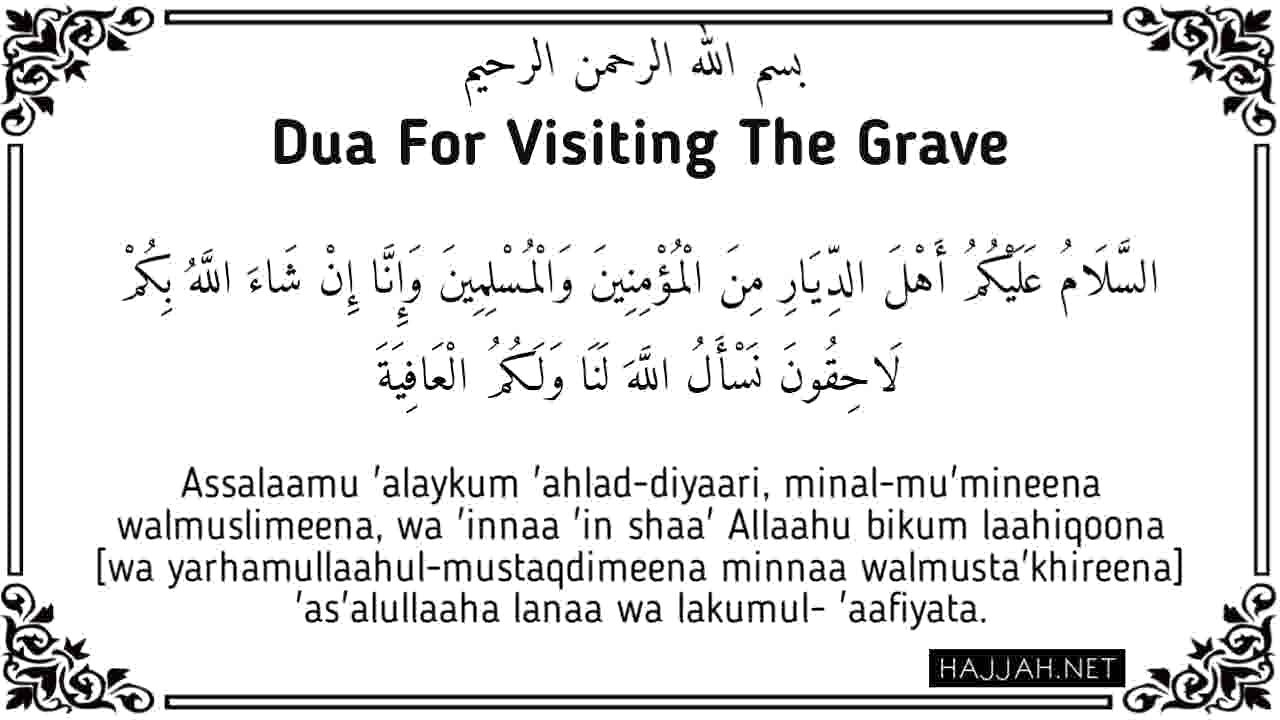 بسم الله الرحمن الرحيم

Dua For Visiting The Grave

السَّلَامُ عَلَيْكُمْ أَهْلَ الدِّيَارِ مِنَ الْمُؤْمِنِينَ وَالْمُسْلِمِينَ وَإِنَّا إِنْ شَاءَ اللَّهُ بِكُمْ لَاحِقُونَ نَسْأَلُ اللَّهَ لَنَا وَلَكُمُ الْعَافِيَةَ

Assalaamu 'alaykum 'ahlad-diyaari, minal-mu'mineena walmuslimeena, wa 'innaa 'in shaa' Allaahu bikum laahiqoona [wa yarhamullaahul-mustaqdimeena minnaa walmusta'khireena] 'as'alullaaha lanaa wa lakumul- 'aafiyata.

HAJJAH.NET